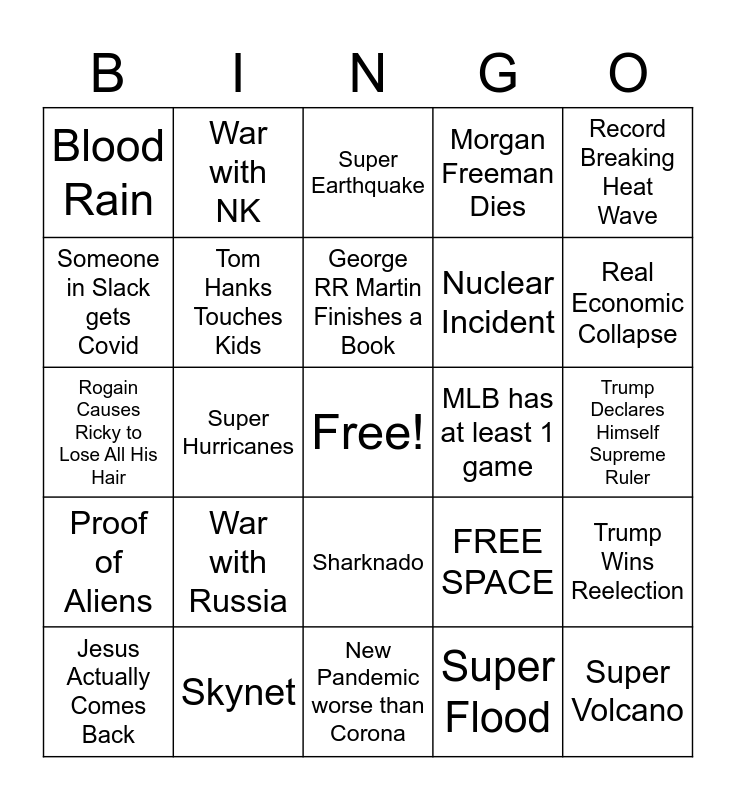 | B | I | N | G | O |
|---|---|---|---|---|
| Blood Rain | War with NK | Super Earthquake | Morgan Freeman Dies | Record Breaking Heat Wave |
| Someone in Slack gets Covid | Tom Hanks Touches Kids | George RR Martin Finishes a Book | Nuclear Incident | Real Economic Collapse |
| Rogain Causes Ricky to Lose All His Hair | Super Hurricanes | Free! | MLB has at least 1 game | Trump Declares Himself Supreme Ruler |
| Proof of Aliens | War with Russia | Sharknado | FREE SPACE | Trump Wins Reelection |
| Jesus Actually Comes Back | Skynet | New Pandemic worse than Corona | Super Flood | Super Volcano |